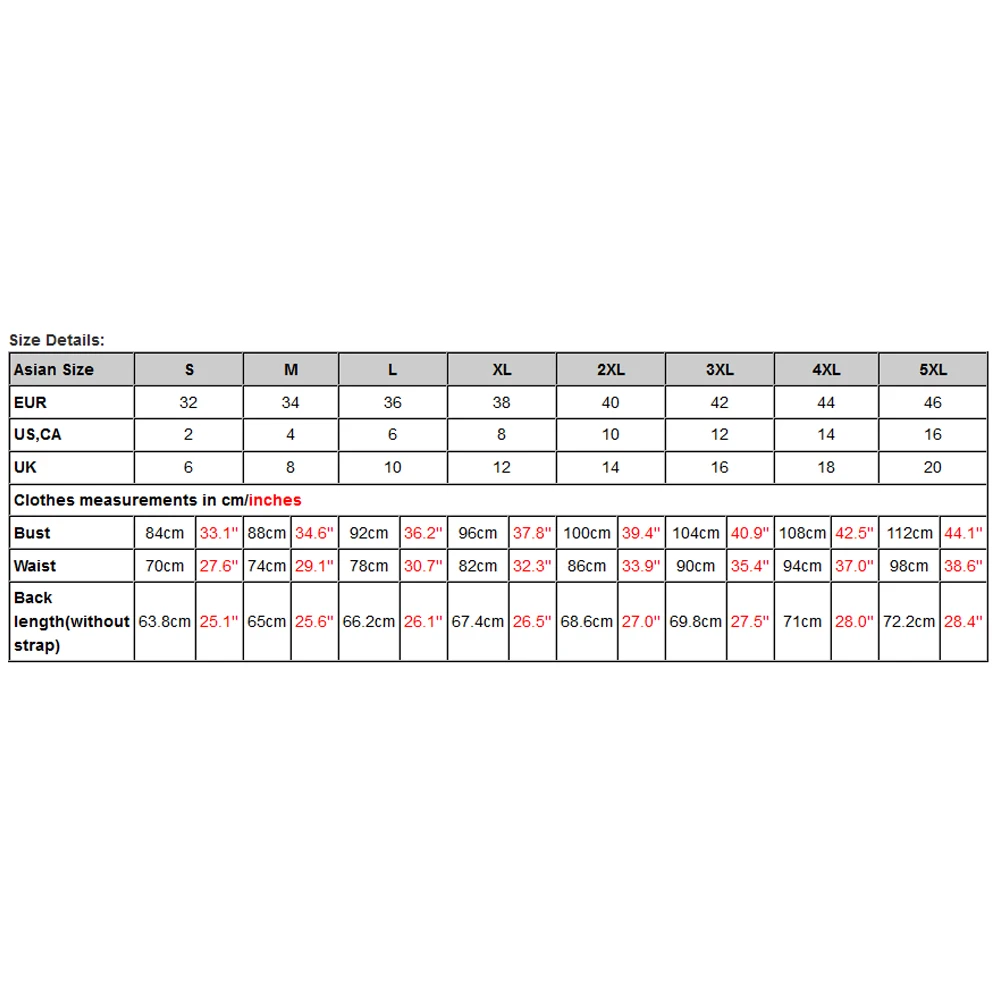 Size Details:

| Asian Size | S | | M | | L | | XL | | 2XL | | 3XL | | 4XL | | 5XL | |
|---|---|---|---|---|---|---|---|---|---|---|---|---|---|---|---|---|
| EUR | 32 | | 34 | | 36 | | 38 | | 40 | | 42 | | 44 | | 46 | |
| US,CA | 2 | | 4 | | 6 | | 8 | | 10 | | 12 | | 14 | | 16 | |
| UK | 6 | | 8 | | 10 | | 12 | | 14 | | 16 | | 18 | | 20 | |
| Clothes measurements in cm/inches | | | | | | | | | | | | | | | | |
| Bust | 84cm | 33.1'' | 88cm | 34.6'' | 92cm | 36.2'' | 96cm | 37.8'' | 100cm | 39.4'' | 104cm | 40.9'' | 108cm | 42.5'' | 112cm | 44.1'' |
| Waist | 70cm | 27.6'' | 74cm | 29.1'' | 78cm | 30.7'' | 82cm | 32.3'' | 86cm | 33.9'' | 90cm | 35.4'' | 94cm | 37.0'' | 98cm | 38.6'' |
| Back length(without strap) | 63.8cm | 25.1'' | 65cm | 25.6'' | 66.2cm | 26.1'' | 67.4cm | 26.5'' | 68.6cm | 27.0'' | 69.8cm | 27.5'' | 71cm | 28.0'' | 72.2cm | 28.4'' |